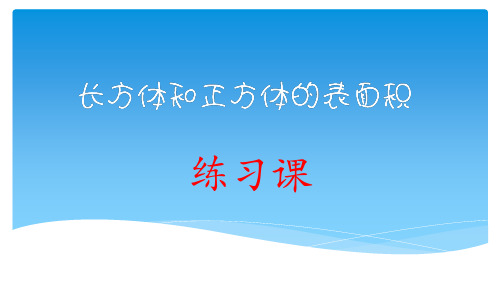 长方体和正方体的表面积

练习课